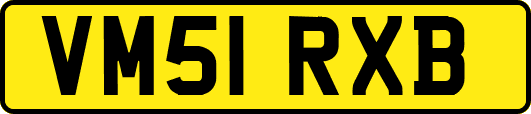 VM51 RXB